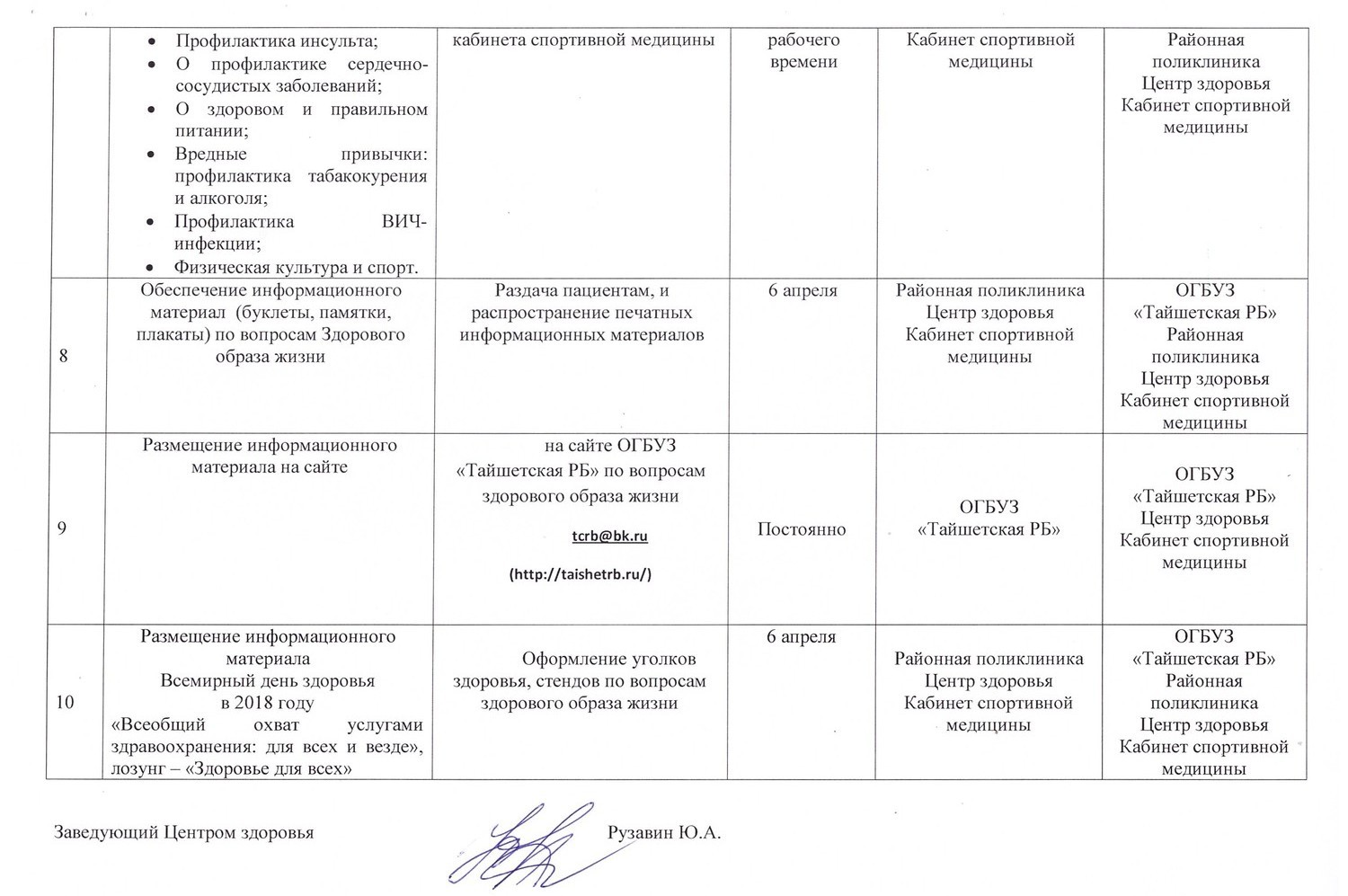 |  |  |  |  |  |  |
|---|---|---|---|---|---|
|  | • Профилактика инсульта; • О профилактике сердечно-сосудистых заболеваний; • О здоровом и правильном питании; • Вредные привычки: профилактика табакокурения и алкоголя; • Профилактика ВИЧ-инфекции; • Физическая культура и спорт. | кабинета спортивной медицины | рабочего времени | Кабинет спортивной медицины | Районная поликлиника Центр здоровья Кабинет спортивной медицины |
| 8 | Обеспечение информационного материал (буклеты, памятки, плакаты) по вопросам Здорового образа жизни | Раздача пациентам, и распространение печатных информационных материалов | 6 апреля | Районная поликлиника Центр здоровья Кабинет спортивной медицины | ОГБУЗ «Тайшетская РБ» Районная поликлиника Центр здоровья Кабинет спортивной медицины |
| 9 | Размещение информационного материала на сайте | на сайте ОГБУЗ «Тайшетская РБ» по вопросам здорового образа жизни tcrb@bk.ru (http://taishetrb.ru/) | Постоянно | ОГБУЗ «Тайшетская РБ» | ОГБУЗ «Тайшетская РБ» Центр здоровья Кабинет спортивной медицины |
| 10 | Размещение информационного материала Всемирный день здоровья в 2018 году «Всеобщий охват услугами здравоохранения: для всех и везде», лозунг – «Здоровье для всех» | Оформление уголков здоровья, стендов по вопросам здорового образа жизни | 6 апреля | Районная поликлиника Центр здоровья Кабинет спортивной медицины | ОГБУЗ «Тайшетская РБ» Районная поликлиника Центр здоровья Кабинет спортивной медицины |

Заведующий Центром здоровья Рузавин Ю.А.